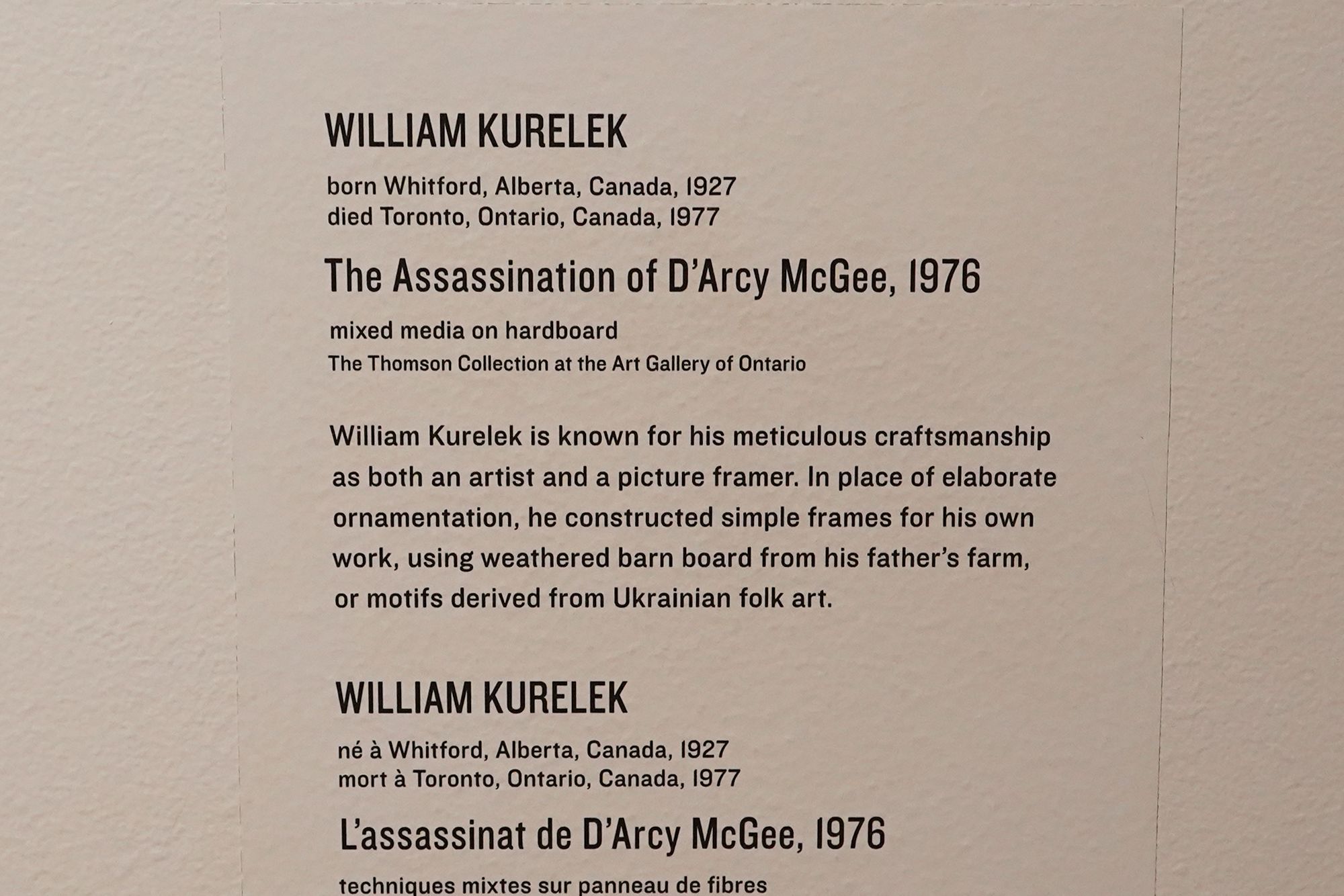 WILLIAM KURELEK

born Whitford, Alberta, Canada, 1927
died Toronto, Ontario, Canada, 1977

The Assassination of D'Arcy McGee, 1976

mixed media on hardboard
The Thomson Collection at the Art Gallery of Ontario

William Kurelek is known for his meticulous craftsmanship as both an artist and a picture framer. In place of elaborate ornamentation, he constructed simple frames for his own work, using weathered barn board from his father's farm, or motifs derived from Ukrainian folk art.

WILLIAM KURELEK

né à Whitford, Alberta, Canada, 1927
mort à Toronto, Ontario, Canada, 1977

L'assassinat de D'Arcy McGee, 1976

techniques mixtes sur panneau de fibres